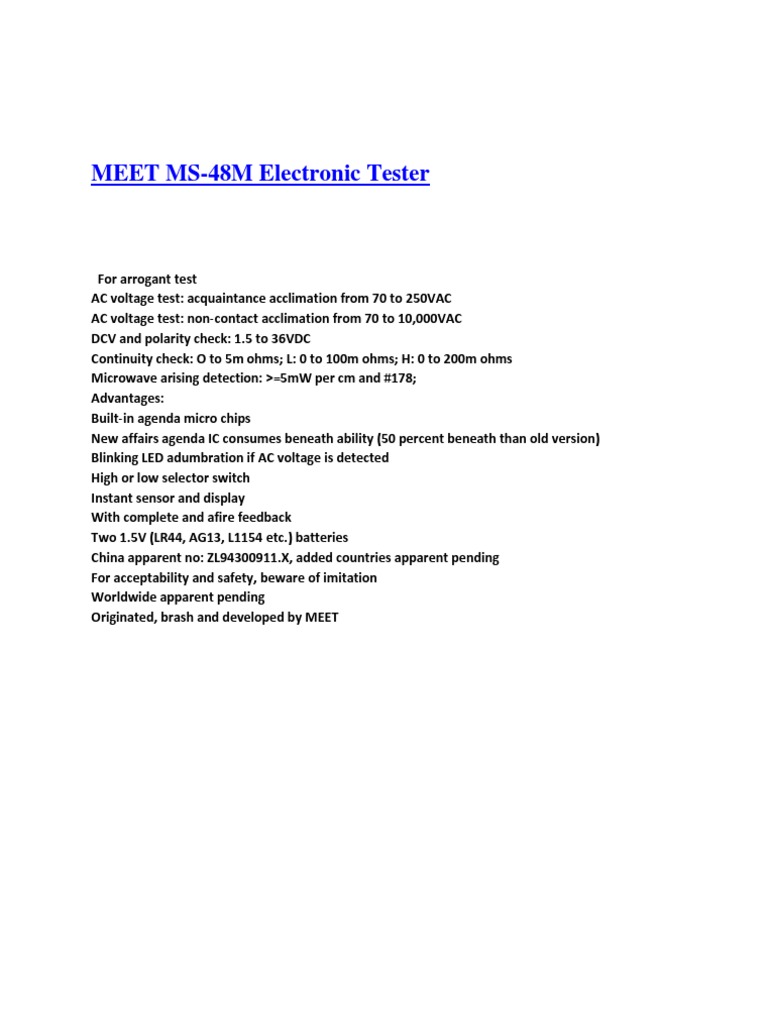 MEET MS-48M Electronic Tester

For arrogant test
AC voltage test: acquaintance acclimation from 70 to 250VAC
AC voltage test: non-contact acclimation from 70 to 10,000VAC
DCV and polarity check: 1.5 to 36VDC
Continuity check: O to 5m ohms; L: 0 to 100m ohms; H: 0 to 200m ohms
Microwave arising detection: >=5mW per cm and #178;
Advantages:
Built-in agenda micro chips
New affairs agenda IC consumes beneath ability (50 percent beneath than old version)
Blinking LED adumbration if AC voltage is detected
High or low selector switch
Instant sensor and display
With complete and afire feedback
Two 1.5V (LR44, AG13, L1154 etc.) batteries
China apparent no: ZL94300911.X, added countries apparent pending
For acceptability and safety, beware of imitation
Worldwide apparent pending
Originated, brash and developed by MEET